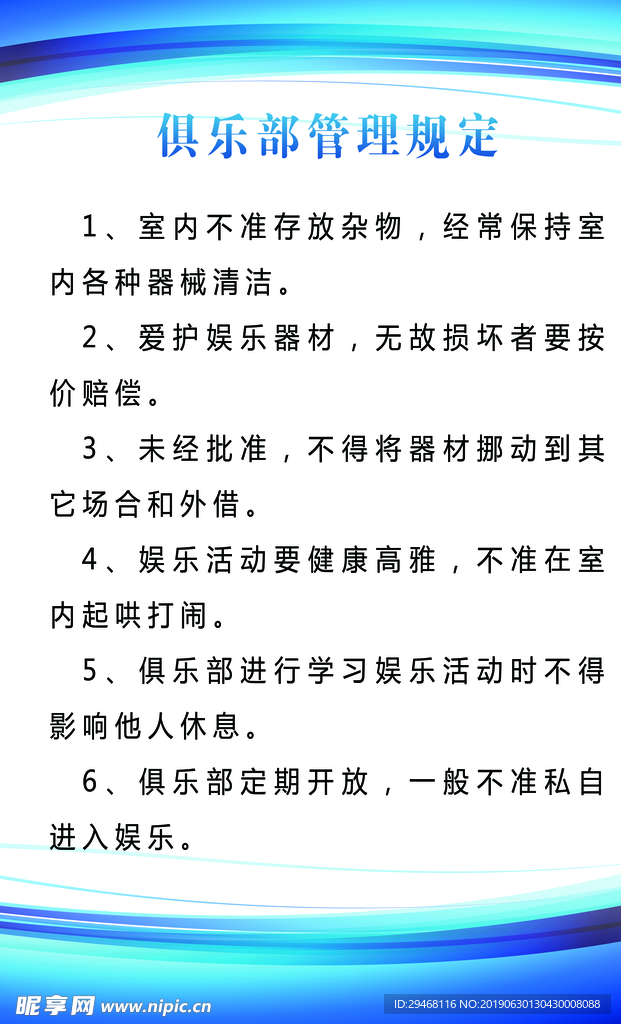 俱乐部管理规定

1、室内不准存放杂物，经常保持室内各种器械清洁。

2、爱护娱乐器材，无故损坏者要按价赔偿。

3、未经批准，不得将器材挪动到其它场合和外借。

4、娱乐活动要健康高雅，不准在室内起哄打闹。

5、俱乐部进行学习娱乐活动时不得影响他人休息。

6、俱乐部定期开放，一般不准私自进入娱乐。

昵享网 www.nipic.cn

ID:29468116 NO:20190630130430008088